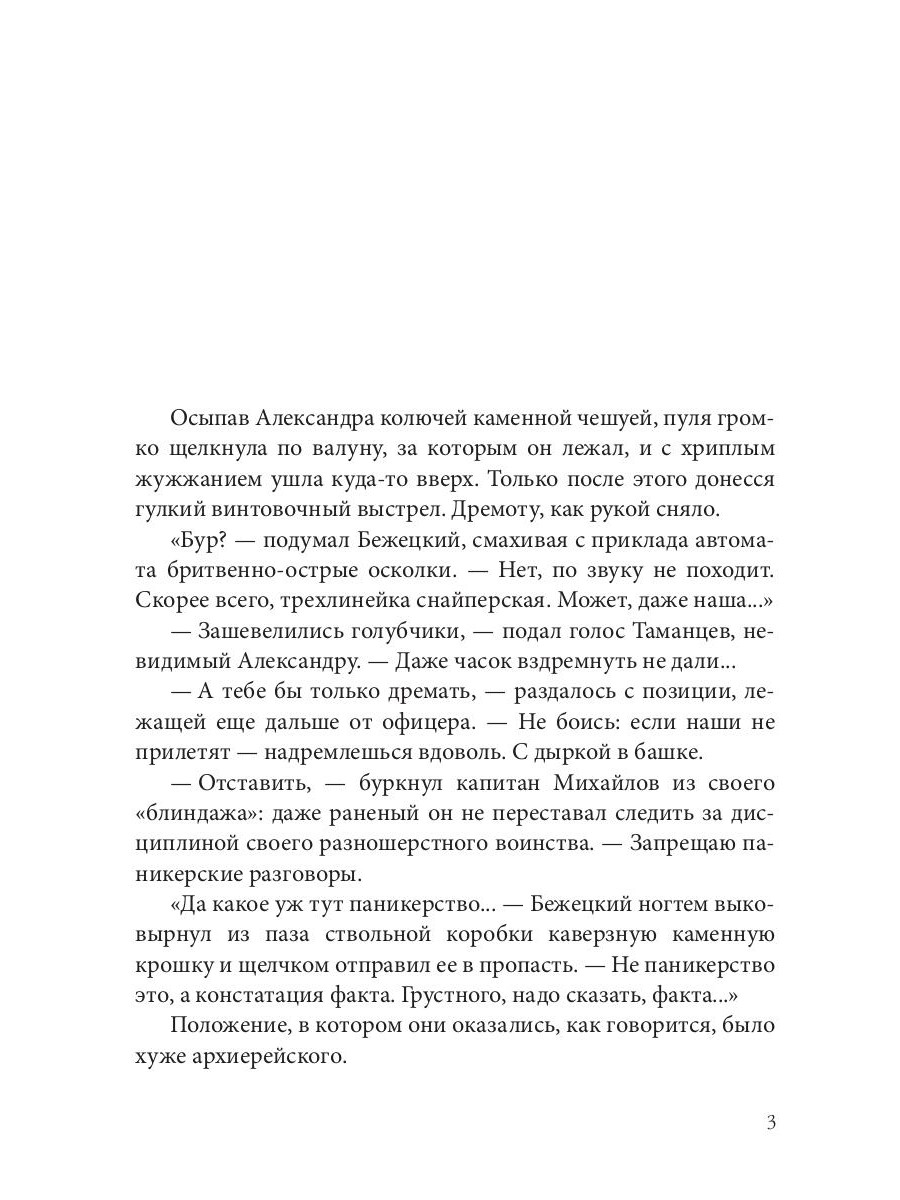 Осыпав Александра колючей каменной чешуей, пуля громко щелкнула по валуну, за которым он лежал, и с хриплым жужжанием ушла куда-то вверх. Только после этого донесся гулкий винтовочный выстрел. Дремоту, как рукой сняло.

«Бур? — подумал Бежецкий, смахивая с приклада автомата бритвенно-острые осколки. — Нет, по звуку не походит. Скорее всего, трехлинейка снайперская. Может, даже наша...»

— Зашевелились голубчики, — подал голос Таманцев, невидимый Александру. — Даже часок вздремнуть не дали...

— А тебе бы только дремать, — раздалось с позиции, лежащей еще дальше от офицера. — Не боись: если наши не прилетят — надремлешься вдоволь. С дыркой в башке.

— Отставить, — буркнул капитан Михайлов из своего «блиндажа»: даже раненый он не переставал следить за дисциплиной своего разношерстного воинства. — Запрещаю паникерские разговоры.

«Да какое уж тут паникерство... — Бежецкий ногтем выковырнул из паза ствольной коробки каверзную каменную крошку и щелчком отправил ее в пропасть. — Не паникерство это, а констатация факта. Грустного, надо сказать, факта...»

Положение, в котором они оказались, как говорится, было хуже архиерейского.

3